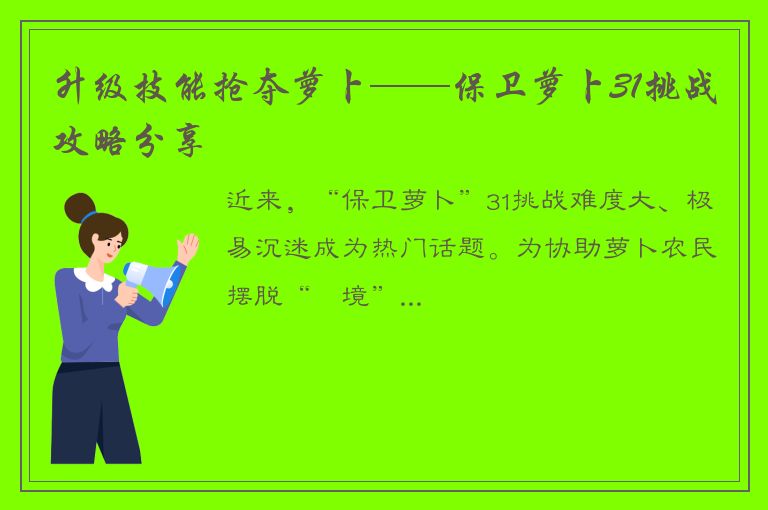 升级技能抢夺萝卜——保卫萝卜31挑战攻略分享

近来，“保卫萝卜”31挑战难度大、极易沉迷成为热门话题。为协助萝卜农民摆脱“ 境”...